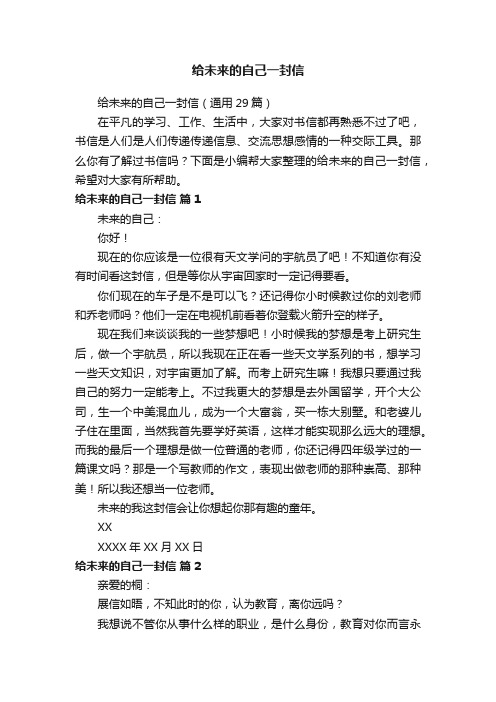 给未来的自己一封信

给未来的自己一封信（通用 29 篇）

在平凡的学习、工作、生活中，大家对书信都再熟悉不过了吧，书信是人们是人们传递传递信息、交流思想感情的一种交际工具。那么你有了解过书信吗？下面是小编帮大家整理的给未来的自己一封信，希望对大家有所帮助。

给未来的自己一封信 篇 1

未来的自己：

你好！

现在的你应该是一位很有天文学问的宇航员了吧！不知道你有没有时间看这封信，但是等你从宇宙回家时一定记得要看。

你们现在的车子是不是可以飞？还记得你小时候教过你的刘老师和乔老师吗？他们一定在电视机前看着你登载火箭升空的样子。

现在我们来谈谈我的一些梦想吧！小时候我的梦想是考上研究生后，做一个宇航员，所以我现在正在看一些天文学系列的书，想学习一些天文知识，对宇宙更加了解。而考上研究生嘛！我想只要通过我自己的努力一定能考上。不过我更大的梦想是去外国留学，开个大公司，生一个中美混血儿，成为一个大富翁，买一栋大别墅。和老婆儿子住在里面，当然我首先要学好英语，这样才能实现那么远大的理想。而我的最后一个理想是做一位普通的老师，你还记得四年级学过的一篇课文吗？那是一个写教师的作文，表现出做老师的那种崇高、那种美！所以我还想当一位老师。

未来的我这封信会让你想起你那有趣的童年。

XX

XXXX 年 XX 月 XX 日

给未来的自己一封信 篇 2

亲爱的桐：

展信如晤，不知此时的你，认为教育，离你远吗？

我想说不管你从事什么样的职业，是什么身份，教育对你而言永